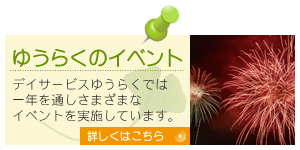 ゆうらくのイベント

デイサービスゆうらくでは一年を通しさまざまなイベントを実施しています。

詳しくはこちら